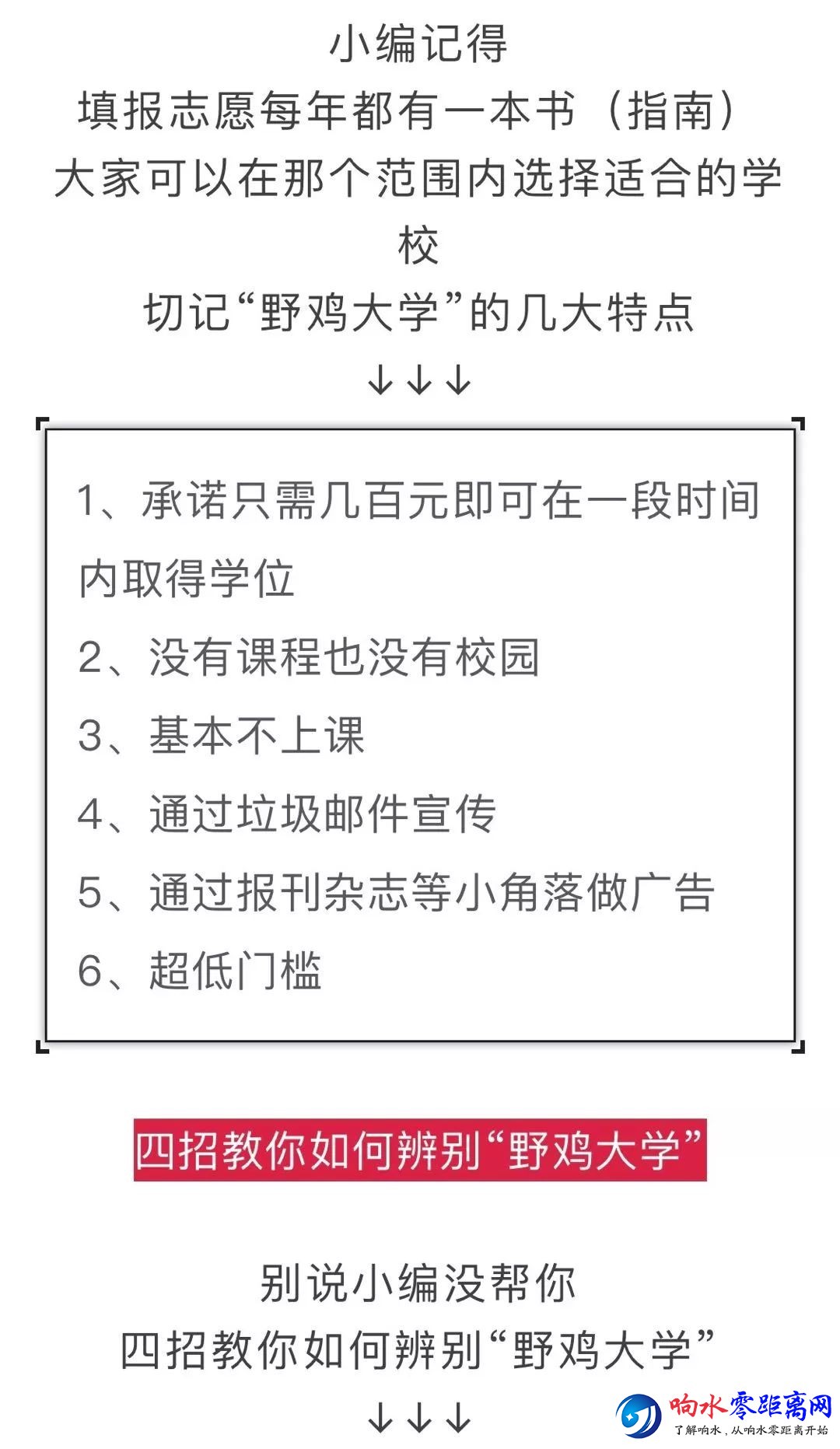 小编记得
填报志愿每年都有一本书（指南）
大家可以在那个范围内选择适合的学校
切记“野鸡大学”的几大特点
↓↓↓

1、承诺只需几百元即可在一段时间内取得学位
2、没有课程也没有校园
3、基本不上课
4、通过垃圾邮件宣传
5、通过报刊杂志等小角落做广告
6、超低门槛

四招教你如何辨别“野鸡大学”

别说小编没帮你
四招教你如何辨别“野鸡大学”
↓↓↓

响水零距离网
了解响水，从响水零距离开始